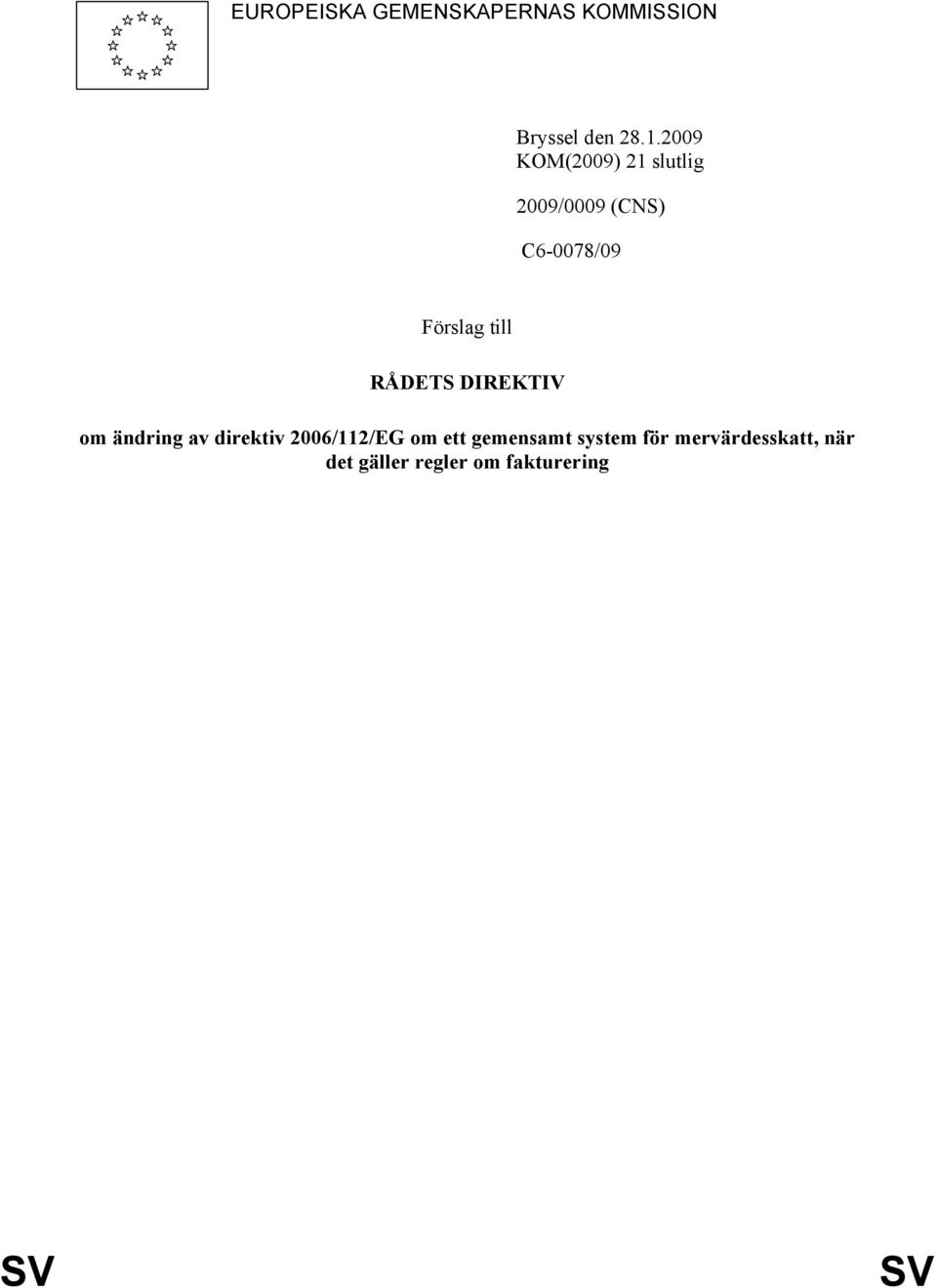 EUROPEISKA GEMENSKAPERNAS KOMMISSION

Bryssel den 28.1.2009
KOM(2009) 21 slutlig

2009/0009 (CNS)

C6-0078/09

Förslag till

RÅDETS DIREKTIV

om ändring av direktiv 2006/112/EG om ett gemensamt system för mervärdesskatt, när det gäller regler om fakturering

SV

SV